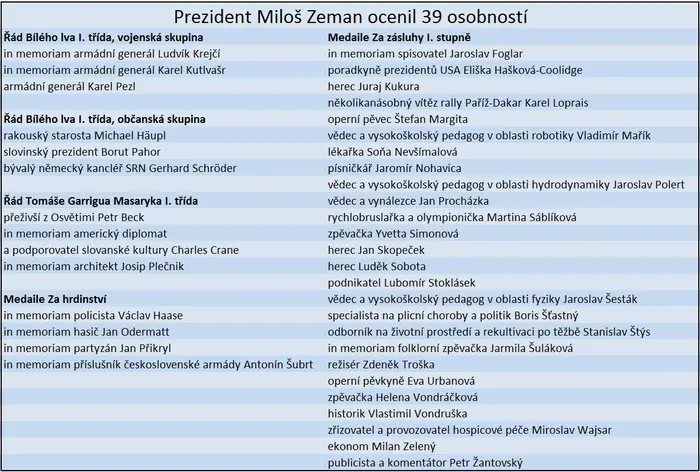 Prezident Miloš Zeman ocenil 39 osobností

Řád Bílého lva I. třída, vojenská skupina
in memoriam armádní generál Ludvík Krejčí
in memoriam armádní generál Karel Kutlvašr
armádní generál Karel Pezl

Řád Bílého lva I. třída, občanská skupina
rakouský starosta Michael Häupl
slovinský prezident Borut Pahor
bývalý německý kancléř SRN Gerhard Schröder

Řád Tomáše Garrigua Masaryka I. třída
přeživší z Osvětimi Petr Beck
in memoriam americký diplomat
a podporovatel slovanské kultury Charles Crane
in memoriam architekt Josip Plečnik

Medaile Za hrdinství
in memoriam policista Václav Haase
in memoriam hasič Jan Odermatt
in memoriam partyzán Jan Přikryl
in memoriam příslušník československé armády Antonín Šubrt

Medaile Za zásluhy I. stupně
in memoriam spisovatel Jaroslav Foglar
poradkyně prezidentů USA Eliška Hašková-Coolidge
herec Juraj Kukura
několikanásobný vítěz rally Paříž-Dakar Karel Loprais
operní pěvec Štefan Margita
vědec a vysokoškolský pedagog v oblasti robotiky Vladimír Mařík
lékařka Soňa Nevšímalová
písničkář Jaromír Nohavica
vědec a vysokoškolský pedagog v oblasti hydrodynamiky Jaroslav Polert
vědec a vynálezce Jan Procházka
rychlobruslařka a olympionička Martina Sáblíková
zpěvačka Yvetta Simonová
herec Jan Skopeček
herec Luděk Sobota
podnikatel Lubomír Stoklásek
vědec a vysokoškolský pedagog v oblasti fyziky Jaroslav Šesták
specialista na plicní choroby a politik Boris Šťastný
odborník na životní prostředí a rekultivaci po těžbě Stanislav Štýs
in memoriam folklorní zpěvačka Jarmila Šuláková
režisér Zdeněk Troška
operní pěvkyně Eva Urbanová
zpěvačka Helena Vondráčková
historik Vlastimil Vondruška
zřizovatel a provozovatel hospicové péče Miroslav Wajsar
ekonom Milan Zelený
publicista a komentátor Petr Žantovský